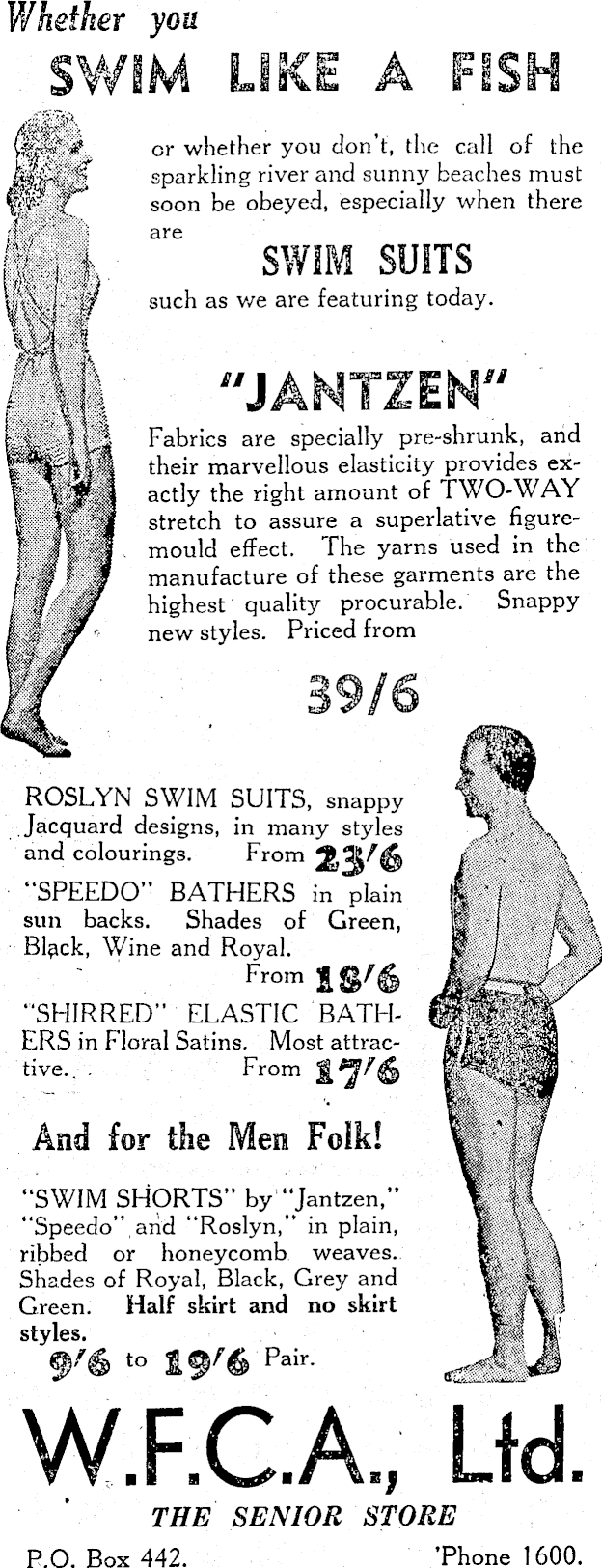 Whether you
SWIM LIKE A FISH

or whether you don't, the call of the sparkling river and sunny beaches must soon be obeyed, especially when there are

SWIM SUITS

such as we are featuring today.

"JANTZEN"

Fabrics are specially pre-shrunk, and their marvellous elasticity provides exactly the right amount of TWO-WAY stretch to assure a superlative figure-mould effect. The yarns used in the manufacture of these garments are the highest quality procurable. Snappy new styles. Priced from

39/6

ROSLYN SWIM SUITS, snappy Jacquard designs, in many styles and colourings. From 23/6

"SPEEDO" BATHERS in plain sun backs. Shades of Green, Black, Wine and Royal. From 18/6

"SHIRRED" ELASTIC BATHERS in Floral Satins. Most attractive. From 17/6

And for the Men Folk!

"SWIM SHORTS" by "Jantzen," "Speedo" and "Roslyn," in plain, ribbed or honeycomb weaves. Shades of Royal, Black, Grey and Green. Half skirt and no skirt styles.
9/6 to 19/6 Pair.

W.F.C.A., Ltd.
THE SENIOR STORE
P.O. Box 442. 'Phone 1600.